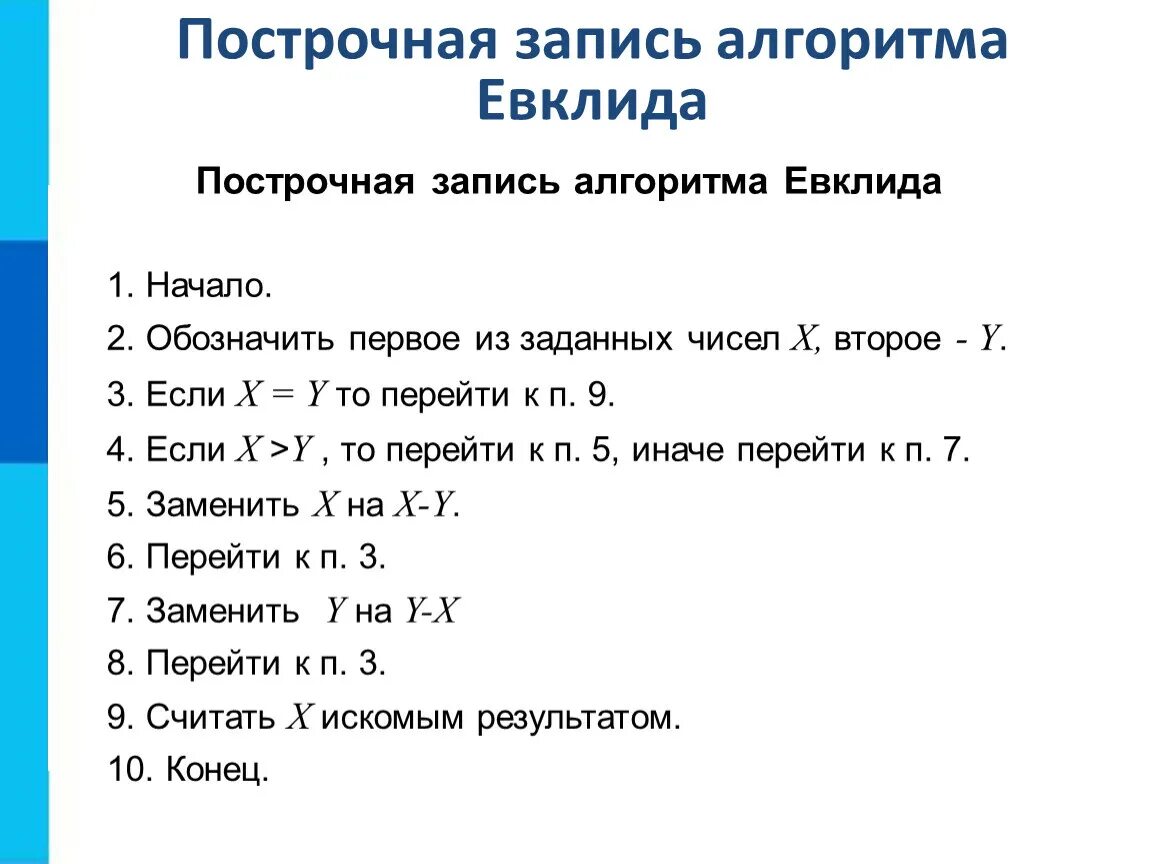 Построчная запись алгоритма Евклида

Построчная запись алгоритма Евклида

1. Начало.
2. Обозначить первое из заданных чисел $X$, второе - $Y$.
3. Если $X = Y$ то перейти к п. 9.
4. Если $X > Y$ , то перейти к п. 5, иначе перейти к п. 7.
5. Заменить $X$ на $X-Y$.
6. Перейти к п. 3.
7. Заменить $Y$ на $Y-X$
8. Перейти к п. 3.
9. Считать $X$ искомым результатом.
10. Конец.